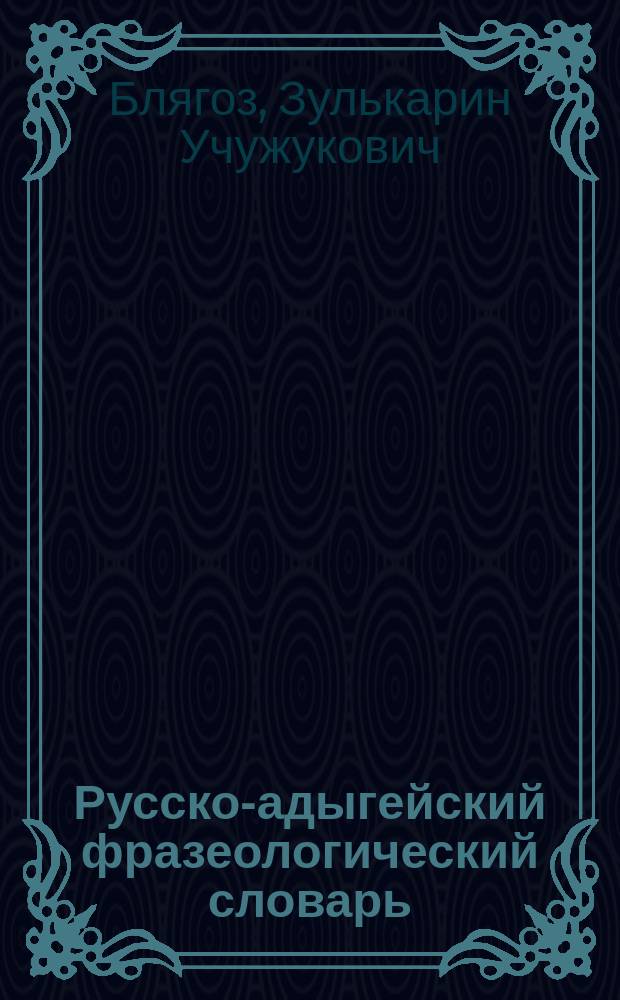 Блягоз, Зулькарин Учужукович

Русско-адыгейский фразеологический словарь